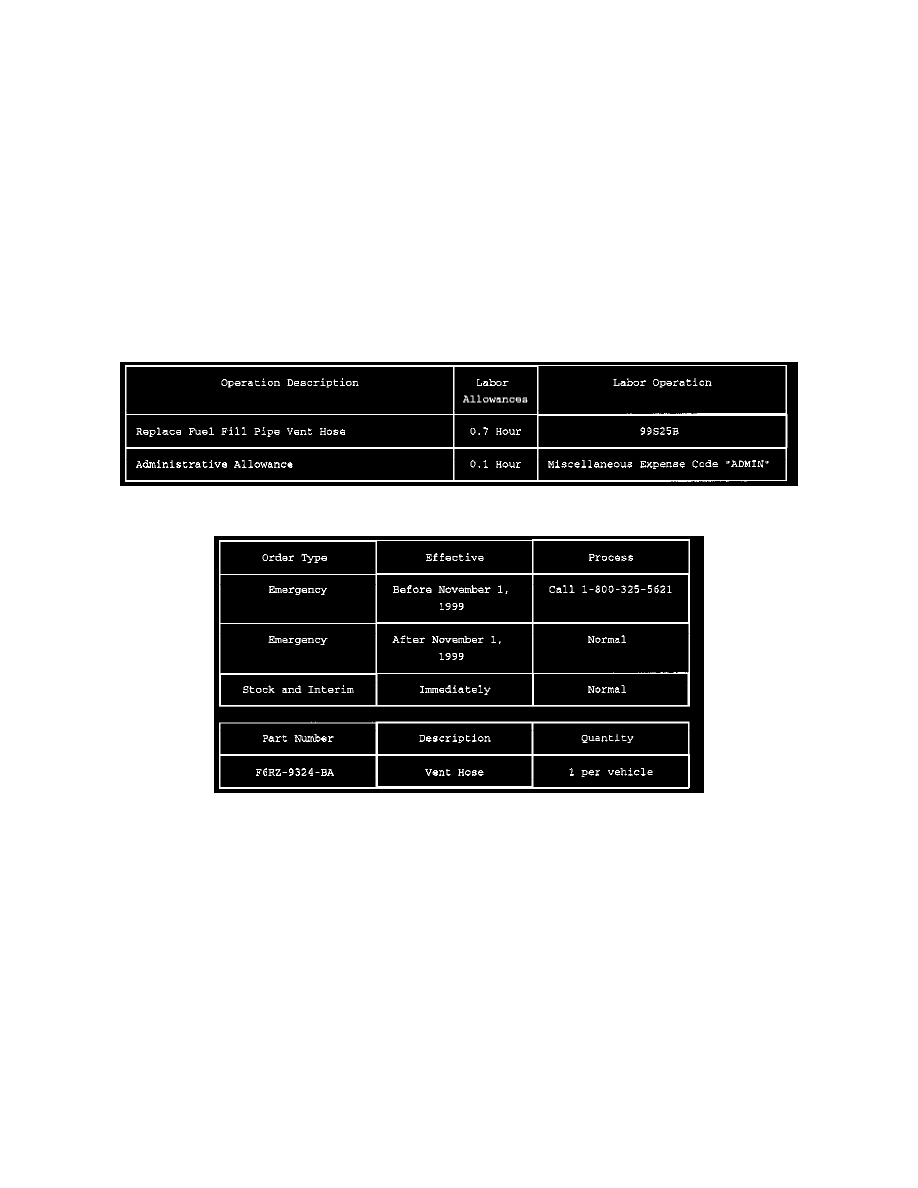 | Operation Description | Labor Allowances | Labor Operation |
|---|---|---|
| Replace Fuel Fill Pipe Vent Hose | 0.7 Hour | 99S25B |
| Administrative Allowance | 0.1 Hour | Miscellaneous Expense Code "ADMIN" |

| Order Type | Effective | Process |
|---|---|---|
| Emergency | Before November 1, 1999 | Call 1-800-325-5621 |
| Emergency | After November 1, 1999 | Normal |
| Stock and Interim | Immediately | Normal |

| Part Number | Description | Quantity |
|---|---|---|
| F6RZ-9324-BA | Vent Hose | 1 per vehicle |